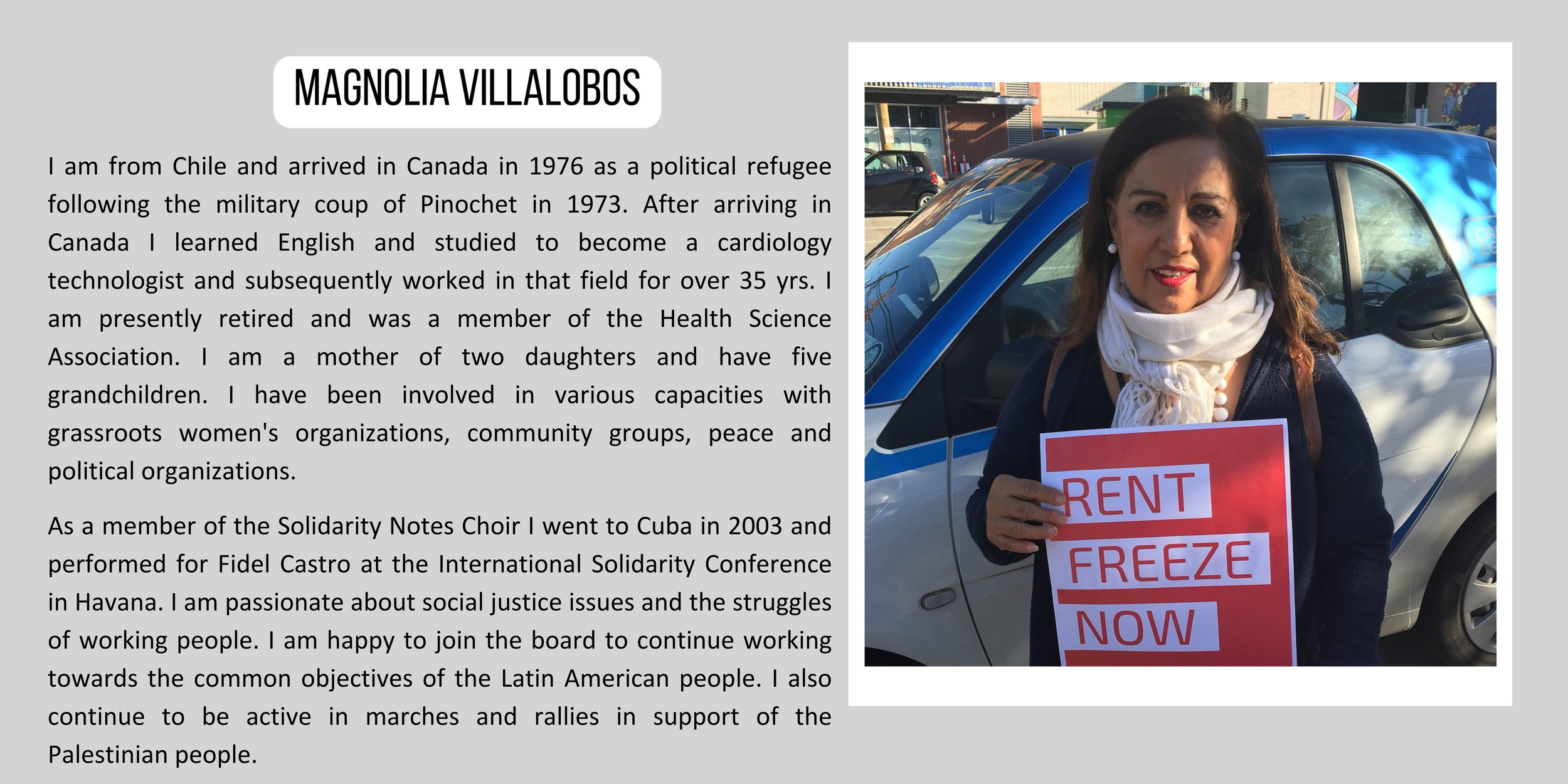 MAGNOLIA VILLALOBOS

I am from Chile and arrived in Canada in 1976 as a political refugee following the military coup of Pinochet in 1973. After arriving in Canada I learned English and studied to become a cardiology technologist and subsequently worked in that field for over 35 yrs. I am presently retired and was a member of the Health Science Association. I am a mother of two daughters and have five grandchildren. I have been involved in various capacities with grassroots women's organizations, community groups, peace and political organizations.

As a member of the Solidarity Notes Choir I went to Cuba in 2003 and performed for Fidel Castro at the International Solidarity Conference in Havana. I am passionate about social justice issues and the struggles of working people. I am happy to join the board to continue working towards the common objectives of the Latin American people. I also continue to be active in marches and rallies in support of the Palestinian people.

RENT
FREEZE
NOW